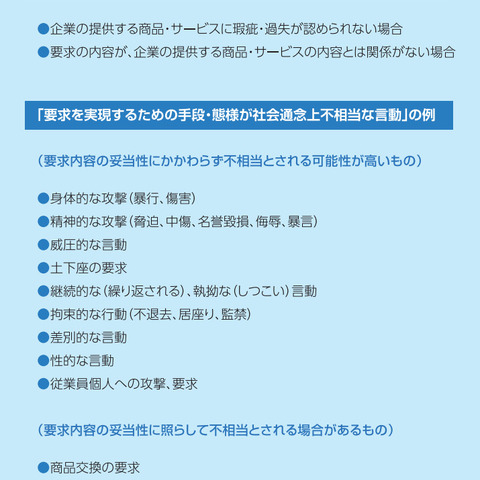 ●企業の提供する商品・サービスに瑕疵・過失が認められない場合
●要求の内容が、企業の提供する商品・サービスの内容とは関係がない場合

「要求を実現するための手段・態様が社会通念上不相当な言動」の例

（要求内容の妥当性にかかわらず不相当とされる可能性が高いもの）

●身体的な攻撃（暴行、傷害）
●精神的な攻撃（脅迫、中傷、名誉毀損、侮辱、暴言）
●威圧的な言動
●土下座の要求
●継続的な（繰り返される）、執拗な（しつこい）言動
●拘束的な行動（不退去、居座り、監禁）
●差別的な言動
●性的な言動
●従業員個人への攻撃、要求

（要求内容の妥当性に照らして不相当とされる場合があるもの）

●商品交換の要求